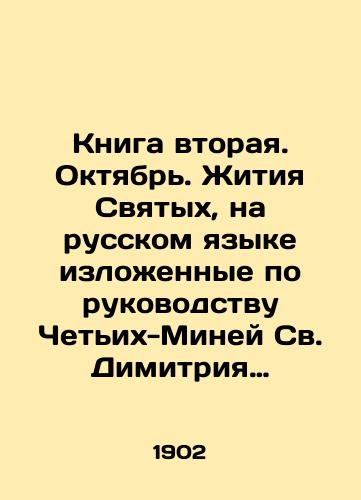 Книга вторая. Октябрь. Жития Святых, на русском языке изложенные по руководству Четьих-Миней Св. Димитрия…

1902